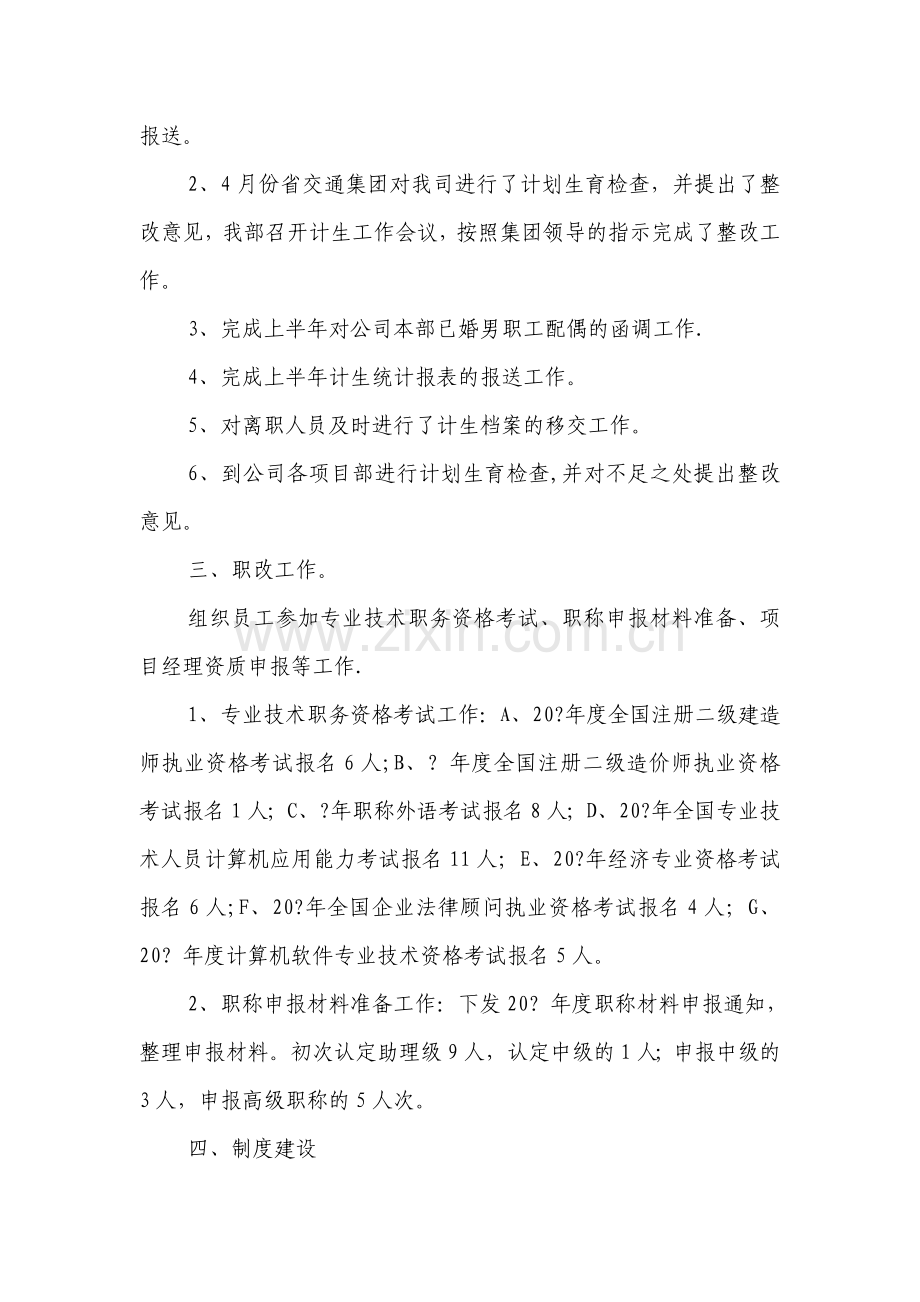 报送。

2、4月份省交通集团对我司进行了计划生育检查，并提出了整改意见，我部召开计生工作会议，按照集团领导的指示完成了整改工作。

3、完成上半年对公司本部已婚男职工配偶的函调工作.

4、完成上半年计生统计报表的报送工作。

5、对离职人员及时进行了计生档案的移交工作。

6、到公司各项目部进行计划生育检查,并对不足之处提出整改意见。

三、职改工作。

组织员工参加专业技术职务资格考试、职称申报材料准备、项目经理资质申报等工作.

1、专业技术职务资格考试工作: A、20?年度全国注册二级建造师执业资格考试报名6人;B、?年度全国注册二级造价师执业资格考试报名1人; C、?年职称外语考试报名8人; D、20?年全国专业技术人员计算机应用能力考试报名11人; E、20?年经济专业资格考试报名6人;F、20?年全国企业法律顾问执业资格考试报名4人; G、20?年度计算机软件专业技术资格考试报名5人。

2、职称申报材料准备工作: 下发20?年度职称材料申报通知，整理申报材料。初次认定助理级9人，认定中级的1人; 申报中级的3人，申报高级职称的5人次。

四、制度建设

www.zixin.com.cn